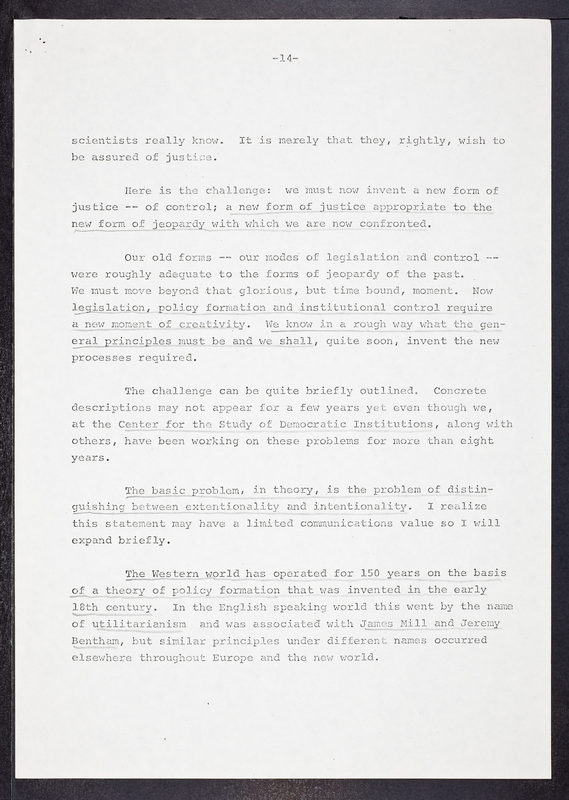 -14-

scientists really know. It is merely that they, rightly, wish to be assured of justice.

Here is the challenge: we must now invent a new form of justice -- of control; a new form of justice appropriate to the new form of jeopardy with which we are now confronted.

Our old forms -- our modes of legislation and control -- were roughly adequate to the forms of jeopardy of the past. We must move beyond that glorious, but time bound, moment. Now legislation, policy formation and institutional control require a new moment of creativity. We know in a rough way what the general principles must be and we shall, quite soon, invent the new processes required.

The challenge can be quite briefly outlined. Concrete descriptions may not appear for a few years yet even though we, at the Center for the Study of Democratic Institutions, along with others, have been working on these problems for more than eight years.

The basic problem, in theory, is the problem of distinguishing between extentionality and intentionality. I realize this statement may have a limited communications value so I will expand briefly.

The Western world has operated for 150 years on the basis of a theory of policy formation that was invented in the early 18th century. In the English speaking world this went by the name of utilitarianism and was associated with James Mill and Jeremy Bentham, but similar principles under different names occurred elsewhere throughout Europe and the new world.